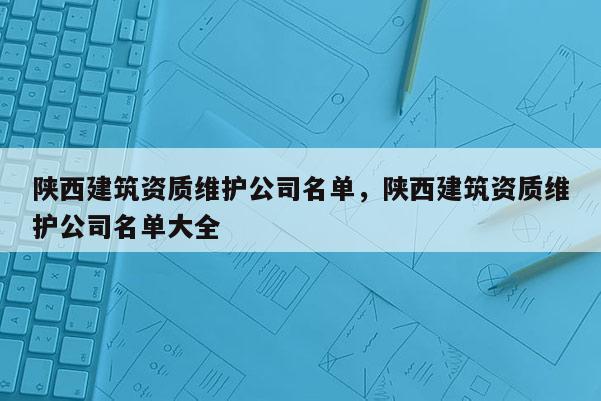 陕西建筑资质维护公司名单，陕西建筑资质维护公司名单大全